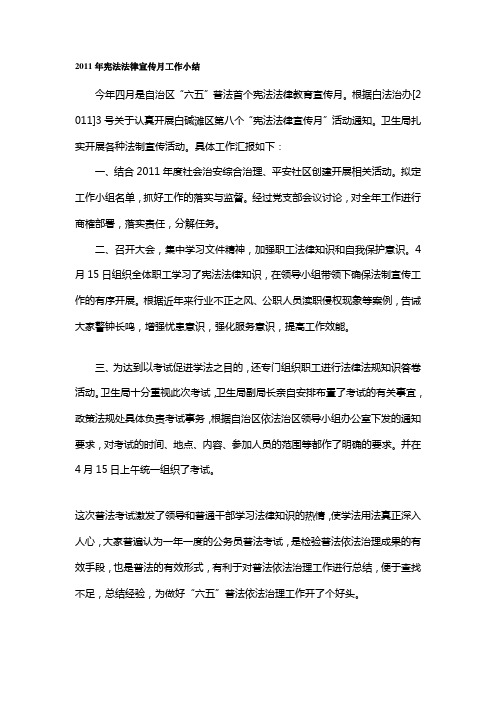 2011 年宪法法律宣传月工作小结

今年四月是自治区“六五”普法首个宪法法律教育宣传月。根据白法治办[2011]3 号关于认真开展白碱滩区第八个“宪法法律宣传月”活动通知。卫生局扎实开展各种法制宣传活动。具体工作汇报如下：

一、结合 2011 年度社会治安综合治理、平安社区创建开展相关活动。拟定工作小组名单，抓好工作的落实与监督。经过党支部会议讨论，对全年工作进行商榷部署，落实责任，分解任务。

二、召开大会，集中学习文件精神，加强职工法律知识和自我保护意识。4 月 15 日组织全体职工学习了宪法法律知识，在领导小组带领下确保法制宣传工作的有序开展。根据近年来行业不正之风、公职人员渎职侵权现象等案例，告诫大家警钟长鸣，增强忧患意识，强化服务意识，提高工作效能。

三、为达到以考试促进学法之目的，还专门组织职工进行法律法规知识答卷活动。卫生局十分重视此次考试，卫生局副局长亲自安排布置了考试的有关事宜，政策法规处具体负责考试事务，根据自治区依法治区领导小组办公室下发的通知要求，对考试的时间、地点、内容、参加人员的范围等都作了明确的要求。并在 4 月 15 日上午统一组织了考试。

这次普法考试激发了领导和普通干部学习法律知识的热情，使学法用法真正深入人心，大家普遍认为一年一度的公务员普法考试，是检验普法依法治理成果的有效手段，也是普法的有效形式，有利于对普法依法治理工作进行总结，便于查找不足，总结经验，为做好“六五”普法依法治理工作开了个好头。